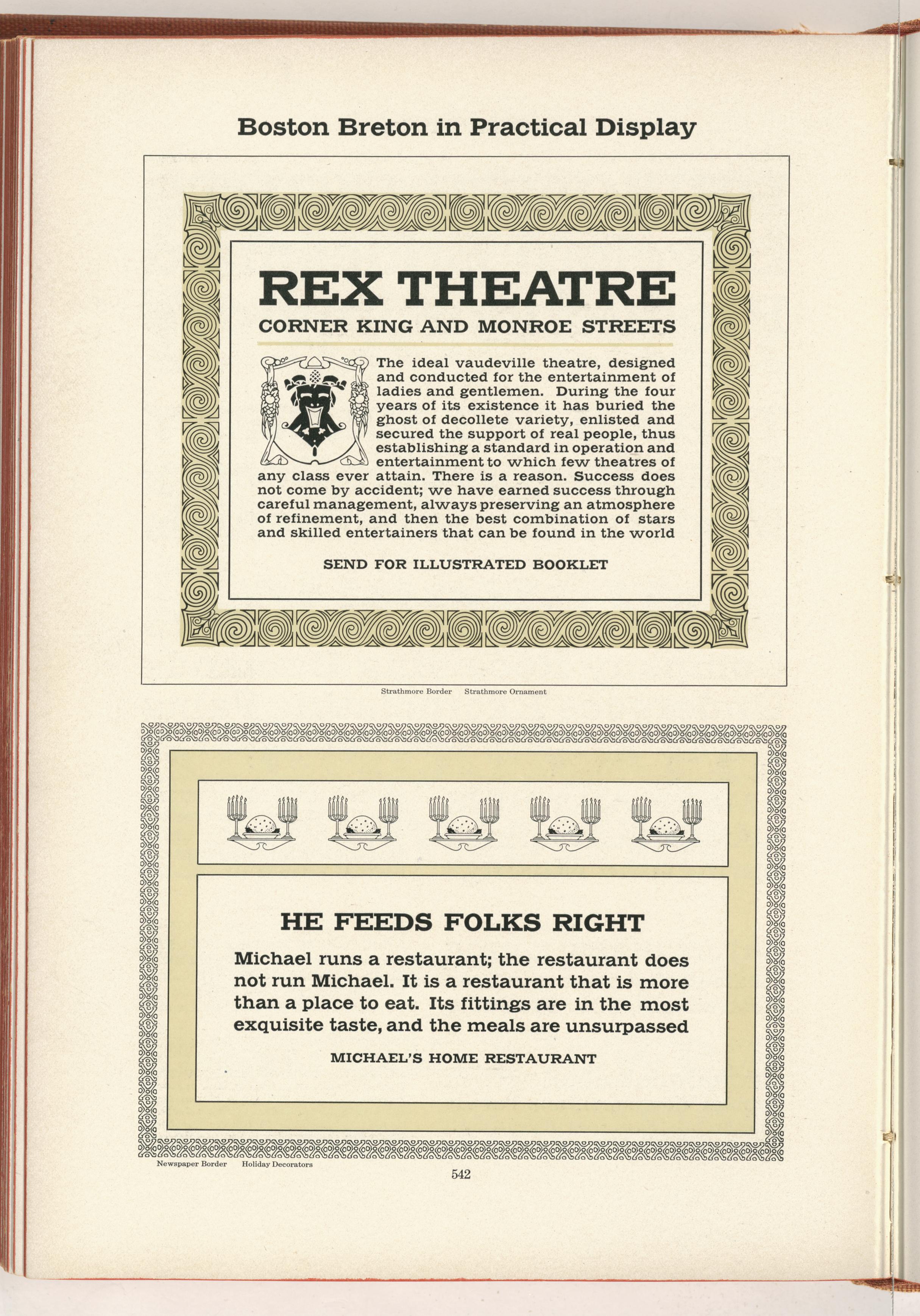 Boston Breton in Practical Display

REX THEATRE

CORNER KING AND MONROE STREETS

The ideal vaudeville theatre, designed and conducted for the entertainment of ladies and gentlemen. During the four years of its existence it has buried the ghost of decollete variety, enlisted and secured the support of real people, thus establishing a standard in operation and entertainment to which few theatres of any class ever attain. There is a reason. Success does not come by accident; we have earned success through careful management, always preserving an atmosphere of refinement, and then the best combination of stars and skilled entertainers that can be found in the world

SEND FOR ILLUSTRATED BOOKLET

Strathmore Border Strathmore Ornament

HE FEEDS FOLKS RIGHT

Michael runs a restaurant; the restaurant does not run Michael. It is a restaurant that is more than a place to eat. Its fittings are in the most exquisite taste, and the meals are unsurpassed

MICHAEL'S HOME RESTAURANT

Newspaper Border Holiday Decorators

542